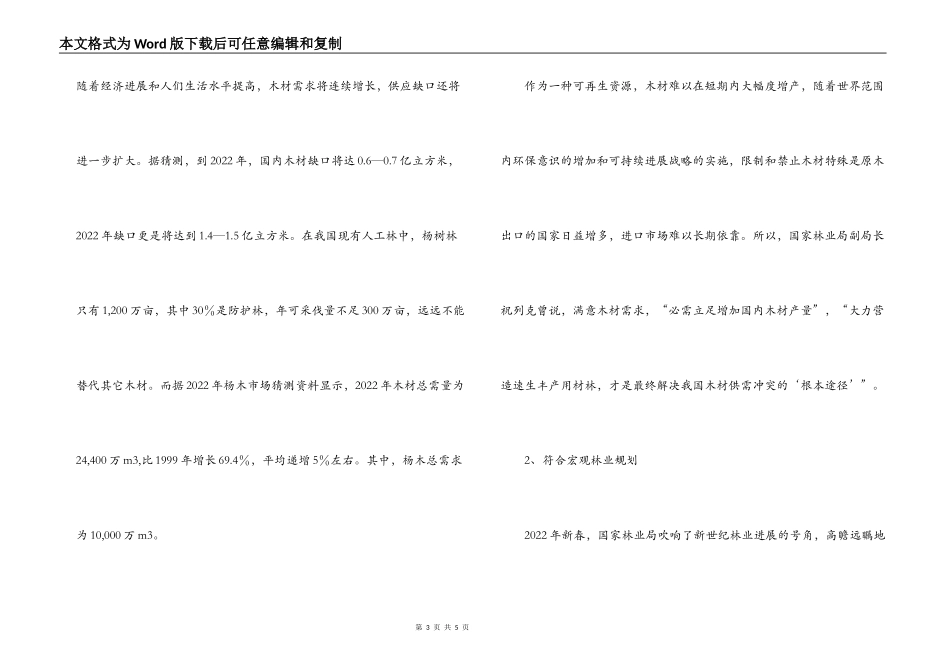 本文格式为Word版下载后可任意编辑和复制

随着经济进展和人们生活水平提高，木材需求将连续增长，供应缺口还将进一步扩大。据猜测，到2022年，国内木材缺口将达0.6—0.7亿立方米，2022年缺口更是将达到1.4—1.5亿立方米。在我国现有人工林中，杨树林只有1,200万亩，其中30%是防护林，年可采伐量不足300万亩，远远不能替代其它木材。而据2022年杨木市场猜测资料显示，2022年木材总需量为24,400万m3,比1999年增长69.4%，平均递增5%左右。其中，杨木总需求为10,000万m3。

作为一种可再生资源，木材难以在短期内大幅度增产，随着世界范围内环保意识的增加和可持续进展战略的实施，限制和禁止木材特殊是原木出口的国家日益增多，进口市场难以长期依靠。所以，国家林业局副局长祝列克曾说，满意木材需求，“必需立足增加国内木材产量”，“大力营造速生丰产用材林，才是最终解决我国木材供需冲突的‘根本途径’”。

2、符合宏观林业规划

2022年新春，国家林业局吹响了新世纪林业进展的号角，高瞻远瞩地

第 3 页 共 5 页